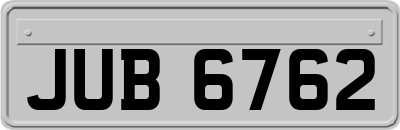 JUB 6762